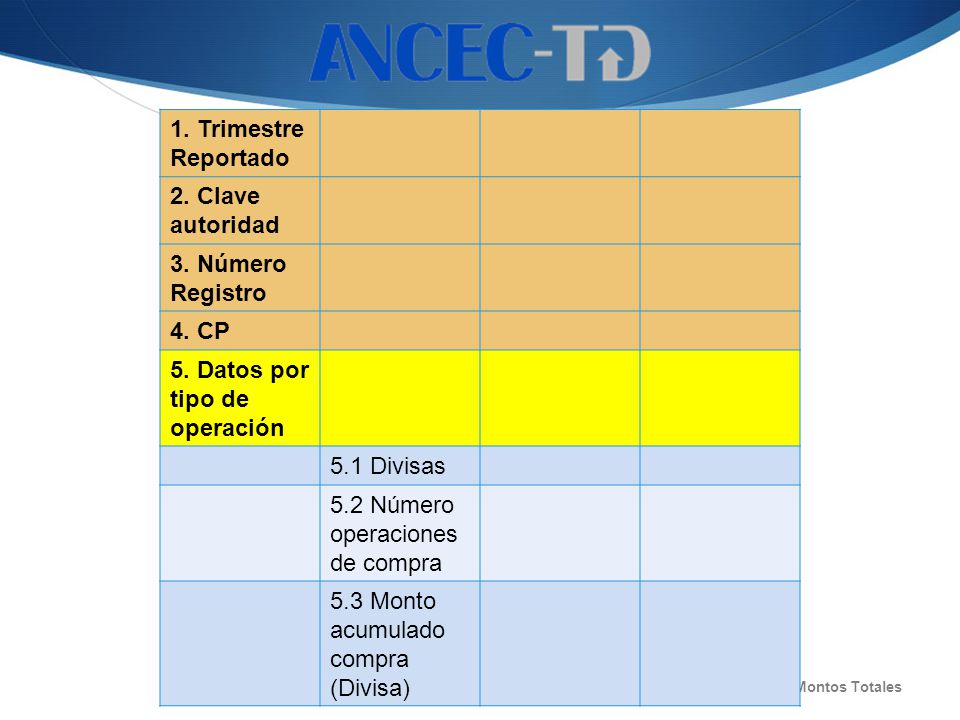 ANCEC-TD

| 1. Trimestre Reportado | | | |
|---|---|---|---|
| 2. Clave autoridad | | | |
| 3. Número Registro | | | |
| 4. CP | | | |
| 5. Datos por tipo de operación | | | |
| | 5.1 Divisas | | |
| | 5.2 Número operaciones de compra | | |
| | 5.3 Monto acumulado compra (Divisa) | | |

Montos Totales